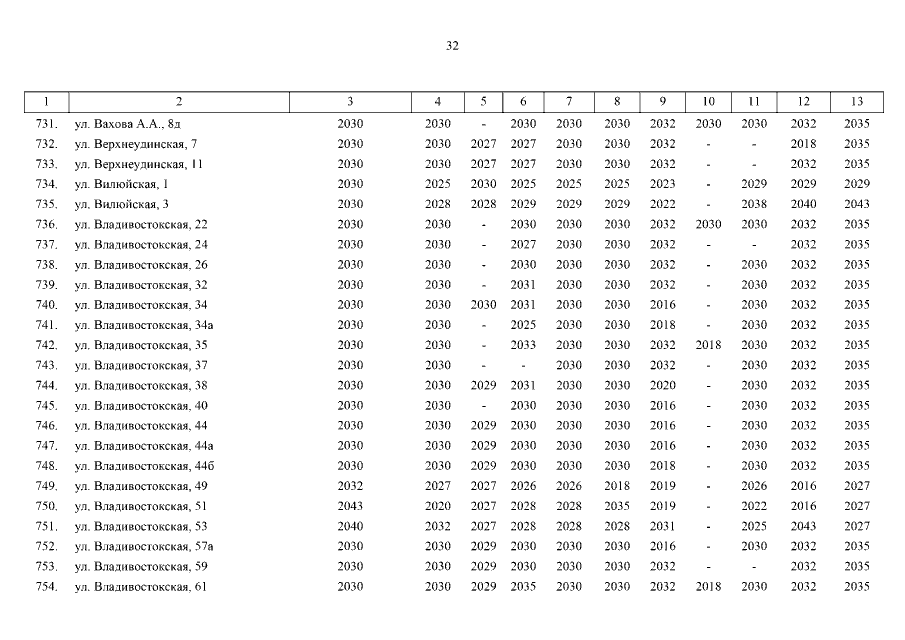 32

| 1 | 2 | 3 | 4 | 5 | 6 | 7 | 8 | 9 | 10 | 11 | 12 | 13 |
|---|---|---|---|---|---|---|---|---|---|---|---|---|
| 731. | ул. Вахова А.А., 8д | 2030 | 2030 | - | 2030 | 2030 | 2030 | 2032 | 2030 | 2030 | 2032 | 2035 |
| 732. | ул. Верхнеудинская, 7 | 2030 | 2030 | 2027 | 2027 | 2030 | 2030 | 2032 | - | - | 2018 | 2035 |
| 733. | ул. Верхнеудинская, 11 | 2030 | 2030 | 2027 | 2027 | 2030 | 2030 | 2032 | - | - | 2032 | 2035 |
| 734. | ул. Вилюйская, 1 | 2030 | 2025 | 2030 | 2025 | 2025 | 2025 | 2023 | - | 2029 | 2029 | 2029 |
| 735. | ул. Вилюйская, 3 | 2030 | 2028 | 2028 | 2029 | 2029 | 2029 | 2022 | - | 2038 | 2040 | 2043 |
| 736. | ул. Владивостокская, 22 | 2030 | 2030 | - | 2030 | 2030 | 2030 | 2032 | 2030 | 2030 | 2032 | 2035 |
| 737. | ул. Владивостокская, 24 | 2030 | 2030 | - | 2027 | 2030 | 2030 | 2032 | - | - | 2032 | 2035 |
| 738. | ул. Владивостокская, 26 | 2030 | 2030 | - | 2030 | 2030 | 2030 | 2032 | - | 2030 | 2032 | 2035 |
| 739. | ул. Владивостокская, 32 | 2030 | 2030 | - | 2031 | 2030 | 2030 | 2032 | - | 2030 | 2032 | 2035 |
| 740. | ул. Владивостокская, 34 | 2030 | 2030 | 2030 | 2031 | 2030 | 2030 | 2016 | - | 2030 | 2032 | 2035 |
| 741. | ул. Владивостокская, 34а | 2030 | 2030 | - | 2025 | 2030 | 2030 | 2018 | - | 2030 | 2032 | 2035 |
| 742. | ул. Владивостокская, 35 | 2030 | 2030 | - | 2033 | 2030 | 2030 | 2032 | 2018 | 2030 | 2032 | 2035 |
| 743. | ул. Владивостокская, 37 | 2030 | 2030 | - | - | 2030 | 2030 | 2032 | - | 2030 | 2032 | 2035 |
| 744. | ул. Владивостокская, 38 | 2030 | 2030 | 2029 | 2031 | 2030 | 2030 | 2020 | - | 2030 | 2032 | 2035 |
| 745. | ул. Владивостокская, 40 | 2030 | 2030 | - | 2030 | 2030 | 2030 | 2016 | - | 2030 | 2032 | 2035 |
| 746. | ул. Владивостокская, 44 | 2030 | 2030 | 2029 | 2030 | 2030 | 2030 | 2016 | - | 2030 | 2032 | 2035 |
| 747. | ул. Владивостокская, 44а | 2030 | 2030 | 2029 | 2030 | 2030 | 2030 | 2016 | - | 2030 | 2032 | 2035 |
| 748. | ул. Владивостокская, 44б | 2030 | 2030 | 2029 | 2030 | 2030 | 2030 | 2018 | - | 2030 | 2032 | 2035 |
| 749. | ул. Владивостокская, 49 | 2032 | 2027 | 2027 | 2026 | 2026 | 2018 | 2019 | - | 2026 | 2016 | 2027 |
| 750. | ул. Владивостокская, 51 | 2043 | 2020 | 2027 | 2028 | 2028 | 2035 | 2019 | - | 2022 | 2016 | 2027 |
| 751. | ул. Владивостокская, 53 | 2040 | 2032 | 2027 | 2028 | 2028 | 2028 | 2031 | - | 2025 | 2043 | 2027 |
| 752. | ул. Владивостокская, 57а | 2030 | 2030 | 2029 | 2030 | 2030 | 2030 | 2016 | - | 2030 | 2032 | 2035 |
| 753. | ул. Владивостокская, 59 | 2030 | 2030 | 2029 | 2030 | 2030 | 2030 | 2032 | - | - | 2032 | 2035 |
| 754. | ул. Владивостокская, 61 | 2030 | 2030 | 2029 | 2035 | 2030 | 2030 | 2032 | 2018 | 2030 | 2032 | 2035 |